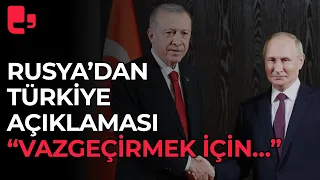 RUSYA'DAN TÜRKİYE AÇIKLAMASI "VAZGEÇİRMEK İÇİN..."